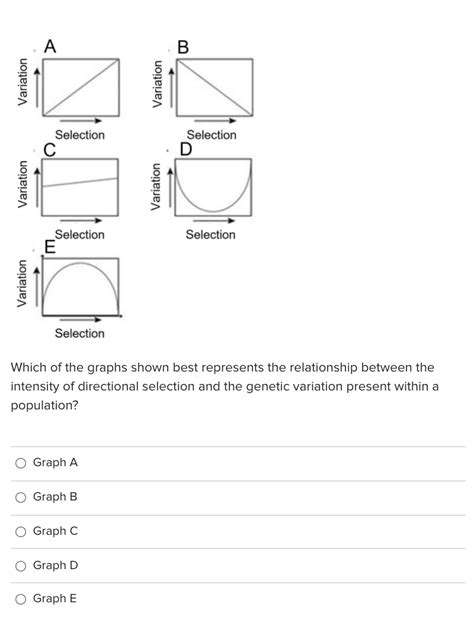 A
Variation
Selection

B
Variation
Selection

C
Variation
Selection

D
Variation
Selection

E
Variation
Selection

Which of the graphs shown best represents the relationship between the intensity of directional selection and the genetic variation present within a population?

Graph A

Graph B

Graph C

Graph D

Graph E